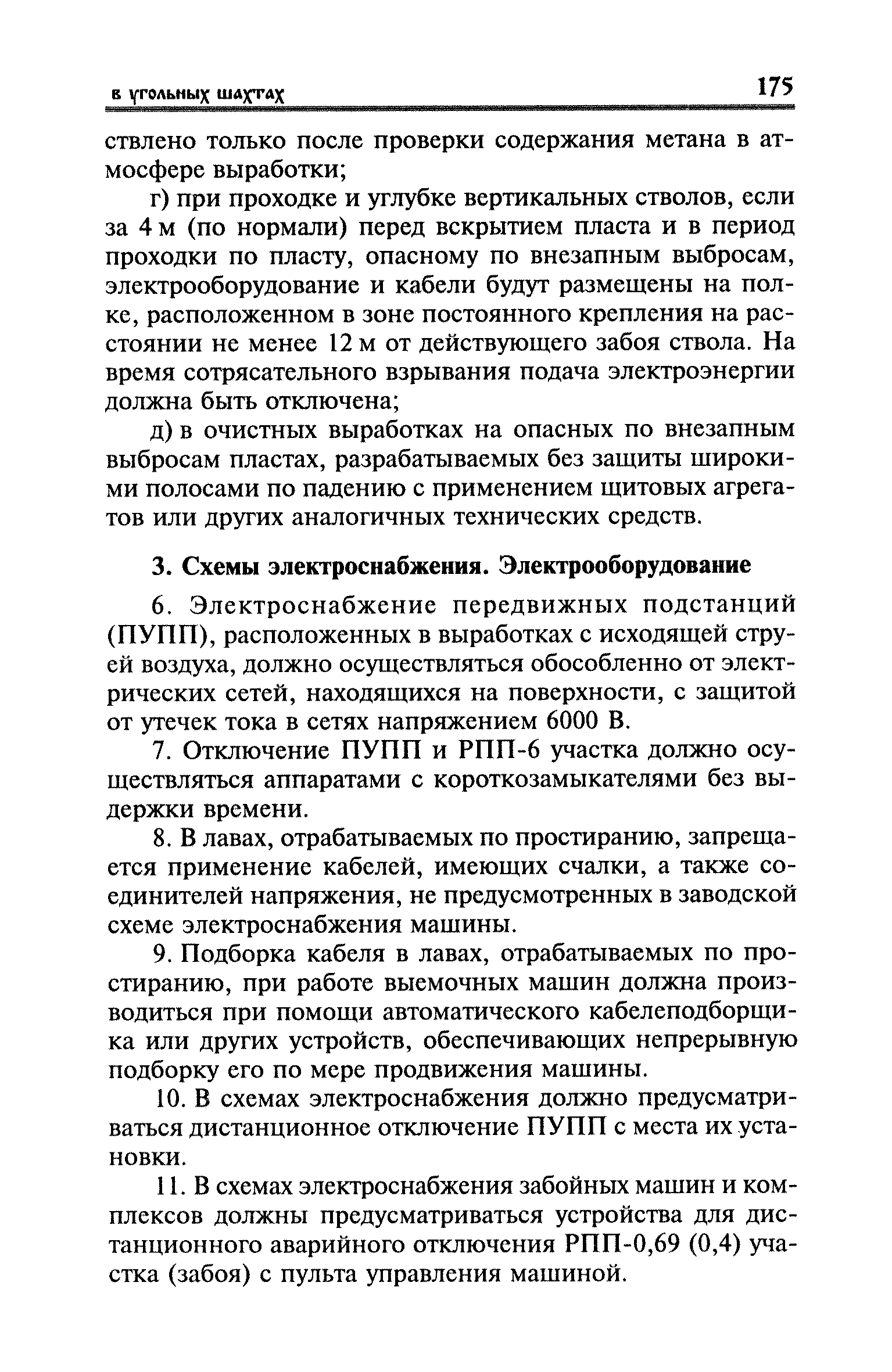 в угольных шахтах 175

ствлено только после проверки содержания метана в атмосфере выработки;

г) при проходке и углубке вертикальных стволов, если за 4 м (по нормали) перед вскрытием пласта и в период проходки по пласту, опасному по внезапным выбросам, электрооборудование и кабели будут размещены на полке, расположенном в зоне постоянного крепления на расстоянии не менее 12 м от действующего забоя ствола. На время сотрясательного взрывания подача электроэнергии должна быть отключена;

д) в очистных выработках на опасных по внезапным выбросам пластах, разрабатываемых без защиты широкими полосами по падению с применением щитовых агрегатов или других аналогичных технических средств.

3. Схемы электроснабжения. Электрооборудование

6. Электроснабжение передвижных подстанций (ПУПП), расположенных в выработках с исходящей струей воздуха, должно осуществляться обособленно от электрических сетей, находящихся на поверхности, с защитой от утечек тока в сетях напряжением 6000 В.

7. Отключение ПУПП и РПП-6 участка должно осуществляться аппаратами с короткозамыкателями без выдержки времени.

8. В лавах, отрабатываемых по простиранию, запрещается применение кабелей, имеющих счалки, а также соединителей напряжения, не предусмотренных в заводской схеме электроснабжения машины.

9. Подборка кабеля в лавах, отрабатываемых по простиранию, при работе выемочных машин должна производиться при помощи автоматического кабелеподборщика или других устройств, обеспечивающих непрерывную подборку его по мере продвижения машины.

10. В схемах электроснабжения должно предусматриваться дистанционное отключение ПУПП с места их установки.

11. В схемах электроснабжения забойных машин и комплексов должны предусматриваться устройства для дистанционного аварийного отключения РПП-0,69 (0,4) участка (забоя) с пульта управления машиной.